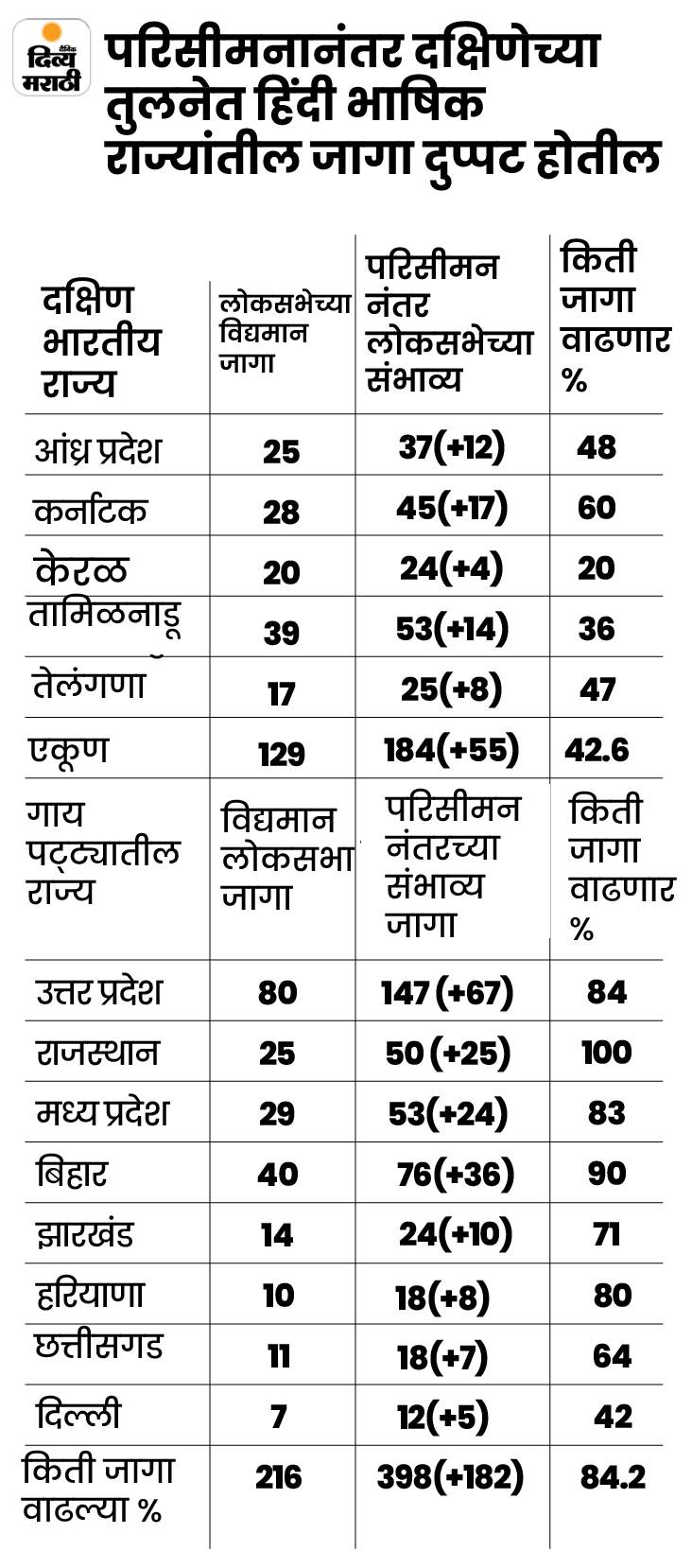 दैनिक दिव्य मराठी

परिसीमनानंतर दक्षिणेच्या तुलनेत हिंदी भाषिक राज्यांतील जागा दुप्पट होतील

| दक्षिण भारतीय राज्य | लोकसभेच्या विद्यमान जागा | परिसीमन नंतर लोकसभेच्या संभाव्य | किती जागा वाढणार % |
|---|---|---|---|
| आंध्र प्रदेश | 25 | 37(+12) | 48 |
| कर्नाटक | 28 | 45(+17) | 60 |
| केरळ | 20 | 24(+4) | 20 |
| तामिळनाडू | 39 | 53(+14) | 36 |
| तेलंगणा | 17 | 25(+8) | 47 |
| एकूण | 129 | 184(+55) | 42.6 |
| गाय पट्ट्यातील राज्य | विद्यमान लोकसभा जागा | परिसीमन नंतरच्या संभाव्य जागा | किती जागा वाढणार % |
| उत्तर प्रदेश | 80 | 147 (+67) | 84 |
| राजस्थान | 25 | 50 (+25) | 100 |
| मध्य प्रदेश | 29 | 53(+24) | 83 |
| बिहार | 40 | 76(+36) | 90 |
| झारखंड | 14 | 24(+10) | 71 |
| हरियाणा | 10 | 18(+8) | 80 |
| छत्तीसगड | 11 | 18(+7) | 64 |
| दिल्ली | 7 | 12(+5) | 42 |
| किती जागा वाढल्या % | 216 | 398(+182) | 84.2 |